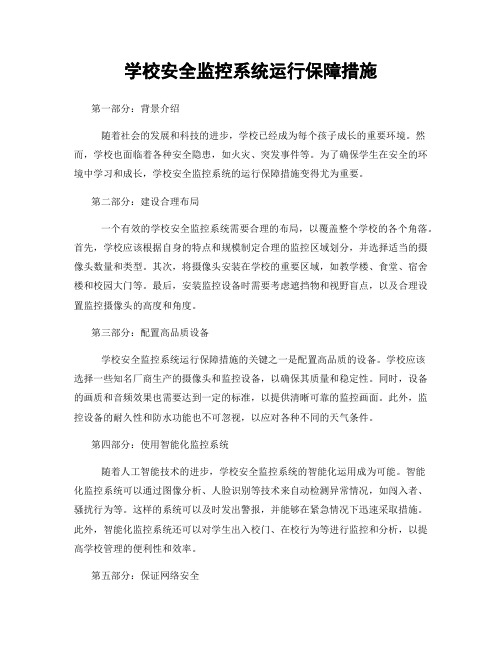 学校安全监控系统运行保障措施

第一部分：背景介绍

随着社会的发展和科技的进步，学校已经成为每个孩子成长的重要环境。然而，学校也面临着各种安全隐患，如火灾、突发事件等。为了确保学生在安全的环境中学习和成长，学校安全监控系统的运行保障措施变得尤为重要。

第二部分：建设合理布局

一个有效的学校安全监控系统需要合理的布局，以覆盖整个学校的各个角落。首先，学校应该根据自身的特点和规模制定合理的监控区域划分，并选择适当的摄像头数量和类型。其次，将摄像头安装在学校的重要区域，如教学楼、食堂、宿舍楼和校园大门等。最后，安装监控设备时需要考虑遮挡物和视野盲点，以及合理设置监控摄像头的高度和角度。

第三部分：配置高品质设备

学校安全监控系统运行保障措施的关键之一是配置高品质的设备。学校应该选择一些知名厂商生产的摄像头和监控设备，以确保其质量和稳定性。同时，设备的画质和音频效果也需要达到一定的标准，以提供清晰可靠的监控画面。此外，监控设备的耐久性和防水功能也不可忽视，以应对各种不同的天气条件。

第四部分：使用智能化监控系统

随着人工智能技术的进步，学校安全监控系统的智能化运用成为可能。智能化监控系统可以通过图像分析、人脸识别等技术来自动检测异常情况，如闯入者、骚扰行为等。这样的系统可以及时发出警报，并能够在紧急情况下迅速采取措施。此外，智能化监控系统还可以对学生出入校门、在校行为等进行监控和分析，以提高学校管理的便利性和效率。

第五部分：保证网络安全